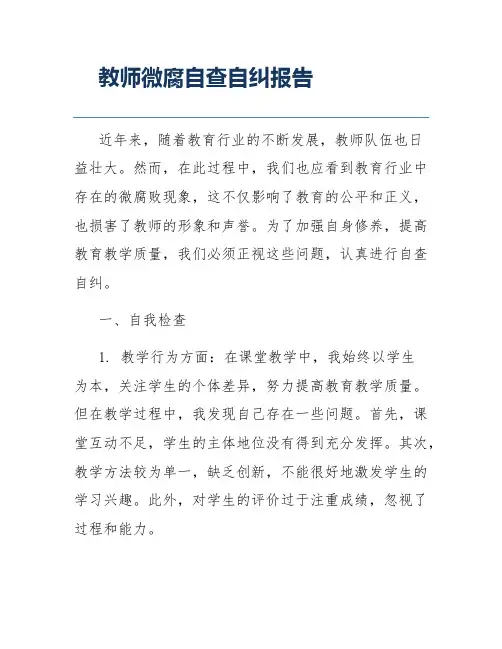 教师微腐自查自纠报告

近年来，随着教育行业的不断发展，教师队伍也日益壮大。然而，在此过程中，我们也应看到教育行业中存在的微腐败现象，这不仅影响了教育的公平和正义，也损害了教师的形象和声誉。为了加强自身修养，提高教育教学质量，我们必须正视这些问题，认真进行自查自纠。

一、自我检查

1. 教学行为方面：在课堂教学中，我始终以学生为本，关注学生的个体差异，努力提高教育教学质量。但在教学过程中，我发现自己存在一些问题。首先，课堂互动不足，学生的主体地位没有得到充分发挥。其次，教学方法较为单一，缺乏创新，不能很好地激发学生的学习兴趣。此外，对学生的评价过于注重成绩，忽视了过程和能力。